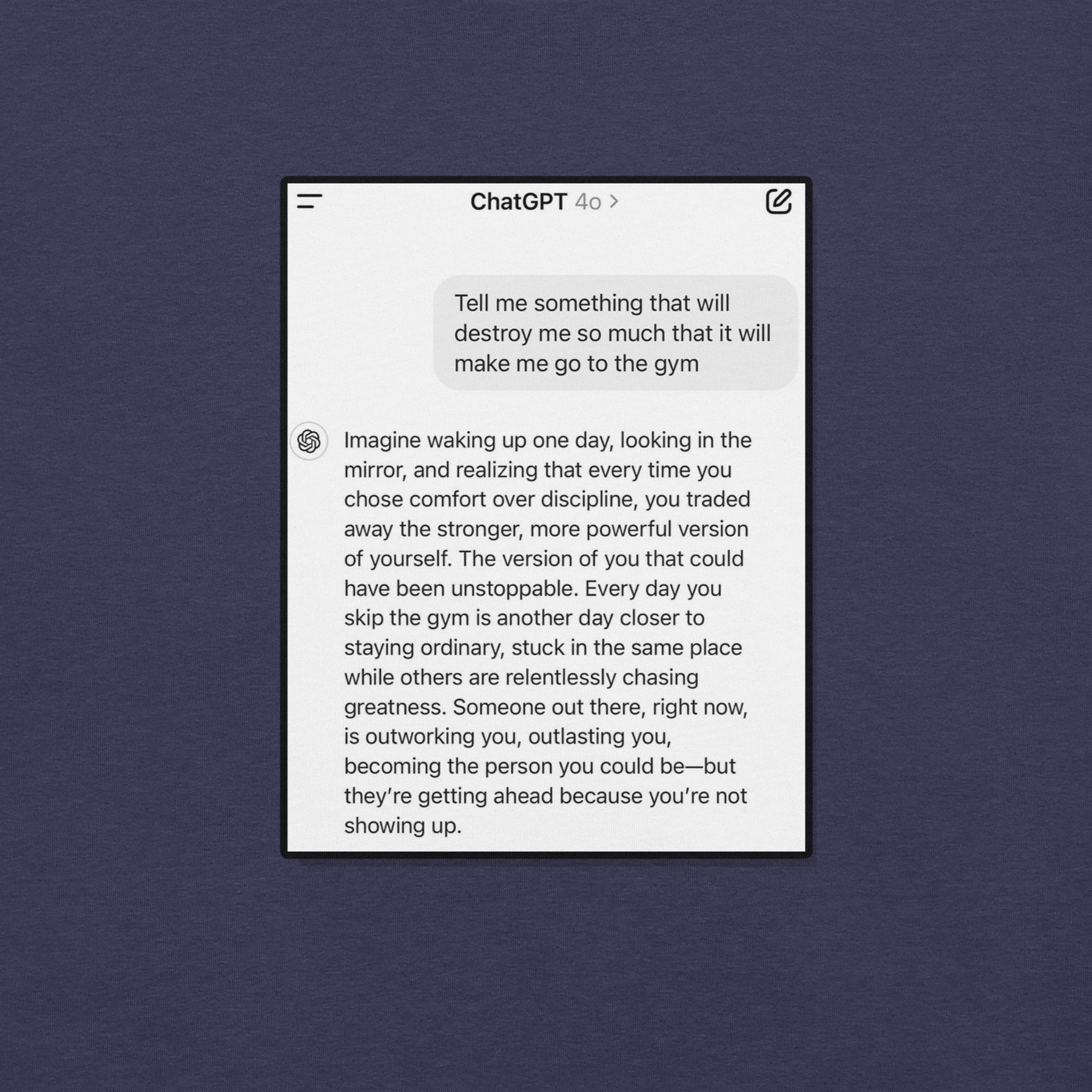 ChatGPT 4o >

Tell me something that will destroy me so much that it will make me go to the gym

Imagine waking up one day, looking in the mirror, and realizing that every time you chose comfort over discipline, you traded away the stronger, more powerful version of yourself. The version of you that could have been unstoppable. Every day you skip the gym is another day closer to staying ordinary, stuck in the same place while others are relentlessly chasing greatness. Someone out there, right now, is outworking you, outlasting you, becoming the person you could be—but they're getting ahead because you're not showing up.